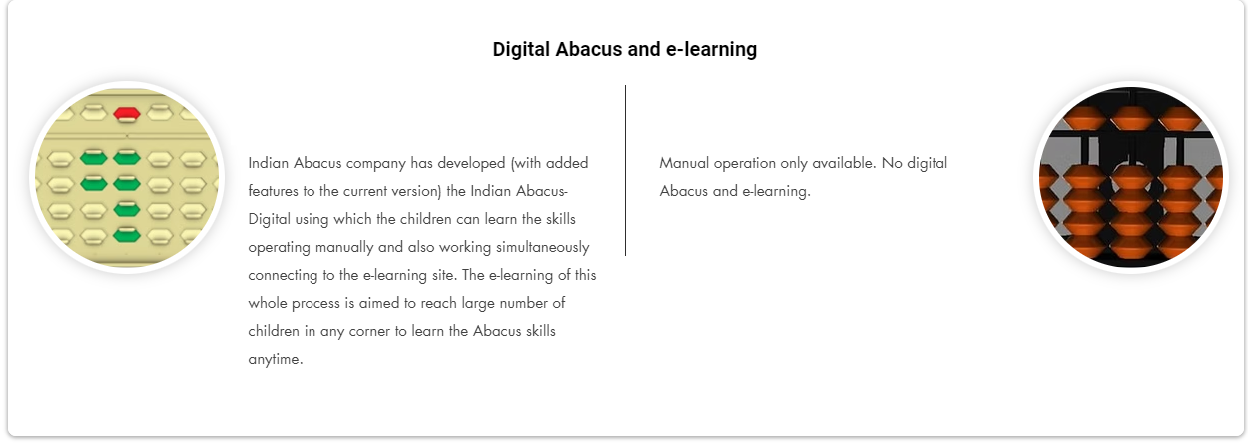 Digital Abacus and e-learning

Indian Abacus company has developed (with added features to the current version) the Indian Abacus-Digital using which the children can learn the skills operating manually and also working simultaneously connecting to the e-learning site. The e-learning of this whole prccess is aimed to reach large number of children in any corner to learn the Abacus skills anytime.

Manual operation only available. No digital Abacus and e-learning.